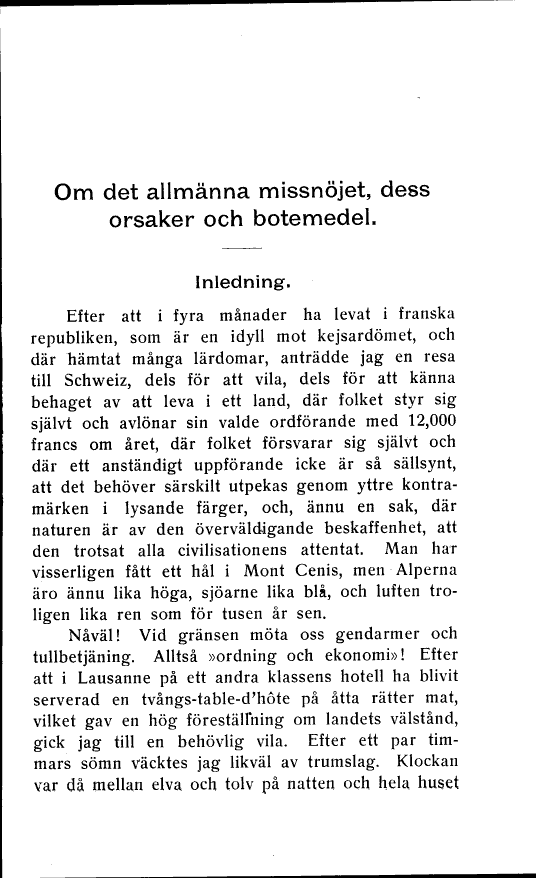 Om det allmänna missnöjet, dess orsaker och botemedel.

Inledning.

Efter att i fyra månader ha levat i franska republiken, som är en idyll mot kejsardömet, och där hämtat många lärdomar, anträdde jag en resa till Schweiz, dels för att vila, dels för att känna behaget av att leva i ett land, där folket styr sig självt och avlönar sin valde ordförande med 12,000 francs om året, där folket försvarar sig självt och där ett anständigt uppförande icke är så sällsynt, att det behöver särskilt utpekas genom yttre kontramärken i lysande färger, och, ännu en sak, där naturen är av den överväldigande beskaffenhet, att den trotsat alla civilisationens attentat. Man har visserligen fått ett hål i Mont Cenis, men Alperna äro ännu lika höga, sjöarne lika blå, och luften troligen lika ren som för tusen år sen.

Nåväl! Vid gränsen möta oss gendarmer och tullbetjäning. Alltså »ordning och ekonomi»! Efter att i Lausanne på ett andra klassens hotell ha blivit serverad en tvångs-table-d'hôte på åtta rätter mat, vilket gav en hög föreställning om landets välstånd, gick jag till en behövlig vila. Efter ett par timmars sömn väcktes jag likväl av trumslag. Klockan var då mellan elva och tolv på natten och hela huset